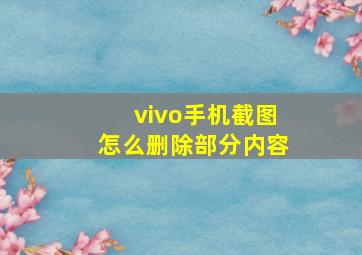 vivo手机截图
怎么删除部分内容